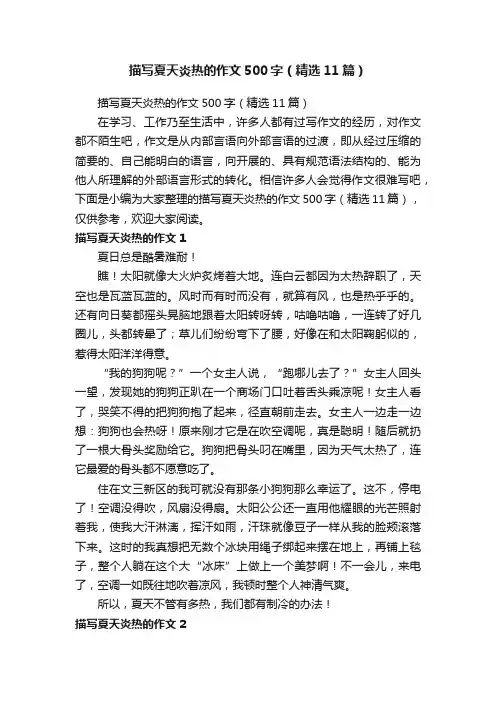 描写夏天炎热的作文500字（精选11篇）

描写夏天炎热的作文500字（精选11篇）

在学习、工作乃至生活中，许多人都有过写作文的经历，对作文都不陌生吧，作文是从内部言语向外部言语的过渡，即从经过压缩的简要的、自己能明白的语言，向开展的、具有规范语法结构的、能为他人所理解的外部语言形式的转化。相信许多人会觉得作文很难写吧，下面是小编为大家整理的描写夏天炎热的作文500字（精选11篇），仅供参考，欢迎大家阅读。

描写夏天炎热的作文1

夏日总是酷暑难耐！

瞧！太阳就像大火炉炙烤着大地。连白云都因为太热辞职了，天空也是瓦蓝瓦蓝的。风时而有时而没有，就算有风，也是热乎乎的。还有向日葵都摇头晃脑地跟着太阳转呀转，咕噜咕噜，一连转了好几圈儿，头都转晕了；草儿们纷纷弯下了腰，好像在和太阳鞠躬似的，惹得太阳洋洋得意。

“我的狗狗呢？”一个女主人说，“跑哪儿去了？”女主人回头一望，发现她的狗狗正趴在一个商场门口吐着舌头乘凉呢！女主人看了，哭笑不得的把狗狗抱了起来，径直朝前走去。女主人一边走一边想：狗狗也会热呀！原来刚才它是在吹空调呢，真是聪明！随后就扔了一根大骨头奖励给它。狗狗把骨头叼在嘴里，因为天气太热了，连它最爱的骨头都不愿意吃了。

住在文三新区的我可就没有那条小狗狗那么幸运了。这不，停电了！空调没得吹，风扇没得扇。太阳公公还一直用他耀眼的光芒照射着我，使我大汗淋漓，挥汗如雨，汗珠就像豆子一样从我的脸颊滚落下来。这时的我真想把无数个冰块用绳子绑起来摆在地上，再铺上毯子，整个人躺在这个大“冰床”上做上一个美梦啊！不一会儿，来电了，空调一如既往地吹着凉风，我顿时整个人神清气爽。

所以，夏天不管有多热，我们都有制冷的办法！

描写夏天炎热的作文2